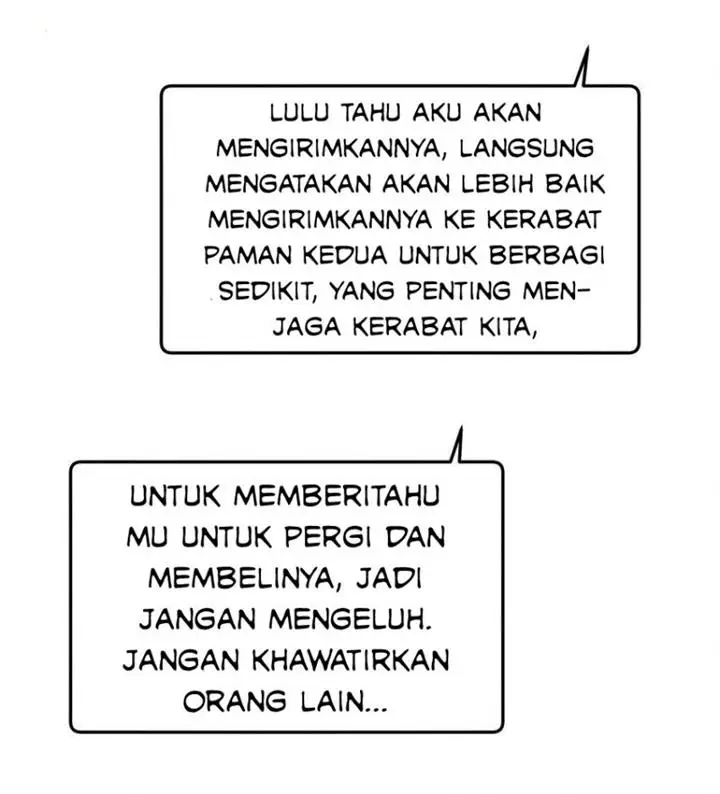 LULU TAHU AKU AKAN MENGIRIMKANNYA, LANGSUNG MENGATAKAN AKAN LEBIH BAIK MENGIRIMKANNYA KE KERABAT PAMAN KEDUA UNTUK BERBAGI SEDIKIT, YANG PENTING MENJAGA KERABAT KITA,

UNTUK MEMBERITAHU MU UNTUK PERGI DAN MEMBELINYA, JADI JANGAN MENGELUH. JANGAN KHAWATIRKAN ORANG LAIN...